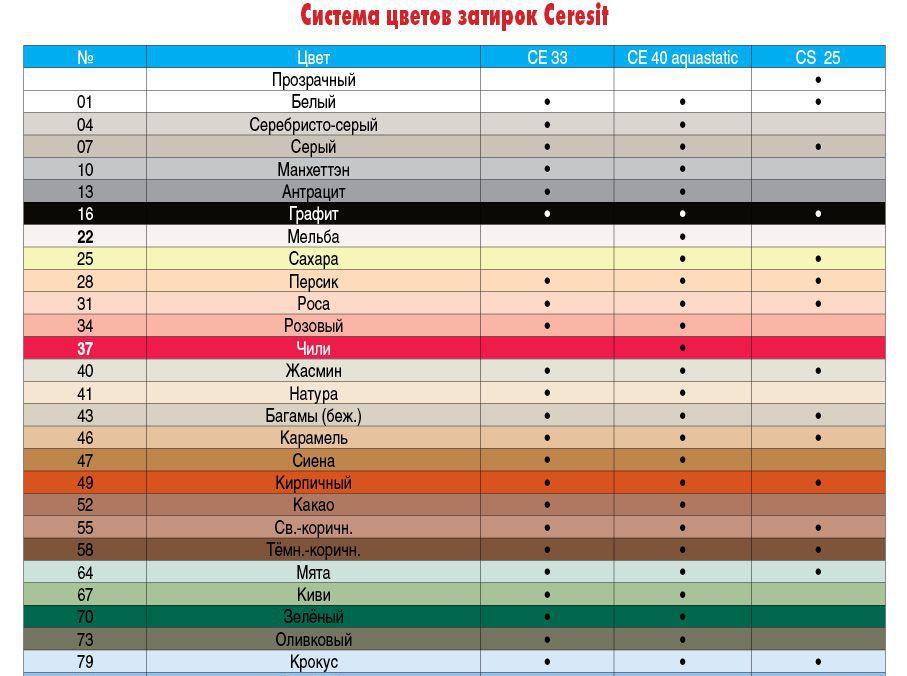 Система цветов затирок Ceresit

| № | Цвет | CE 33 | CE 40 aquastatic | CS 25 |
|---|---|---|---|---|
| | Прозрачный | | | • |
| 01 | Белый | • | • | • |
| 04 | Серебристо-серый | • | • | |
| 07 | Серый | • | • | • |
| 10 | Манхеттэн | • | • | |
| 13 | Антрацит | • | • | |
| 16 | Графит | • | • | • |
| 22 | Мельба | | • | |
| 25 | Сахара | | • | • |
| 28 | Персик | • | • | • |
| 31 | Роса | • | • | • |
| 34 | Розовый | • | • | |
| 37 | Чили | | • | |
| 40 | Жасмин | • | • | • |
| 41 | Натура | • | • | |
| 43 | Багамы (беж.) | • | • | • |
| 46 | Карамель | • | • | • |
| 47 | Сиена | • | • | |
| 49 | Кирпичный | • | • | • |
| 52 | Какао | • | • | |
| 55 | Св.-коричн. | • | • | • |
| 58 | Тёмн.-коричн. | • | • | • |
| 64 | Мята | • | • | • |
| 67 | Киви | • | • | |
| 70 | Зелёный | • | • | |
| 73 | Оливковый | • | • | |
| 79 | Крокус | • | • | • |